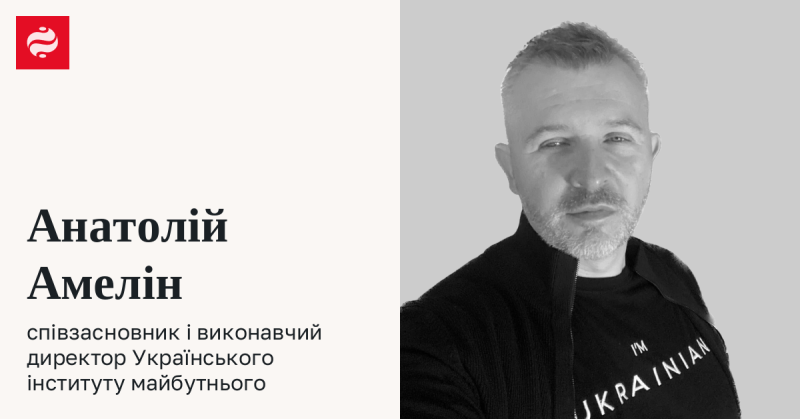 Анатолій Амелін

співзасновник і виконавчий директор Українського інституту майбутнього

I'M
UKRAINIAN